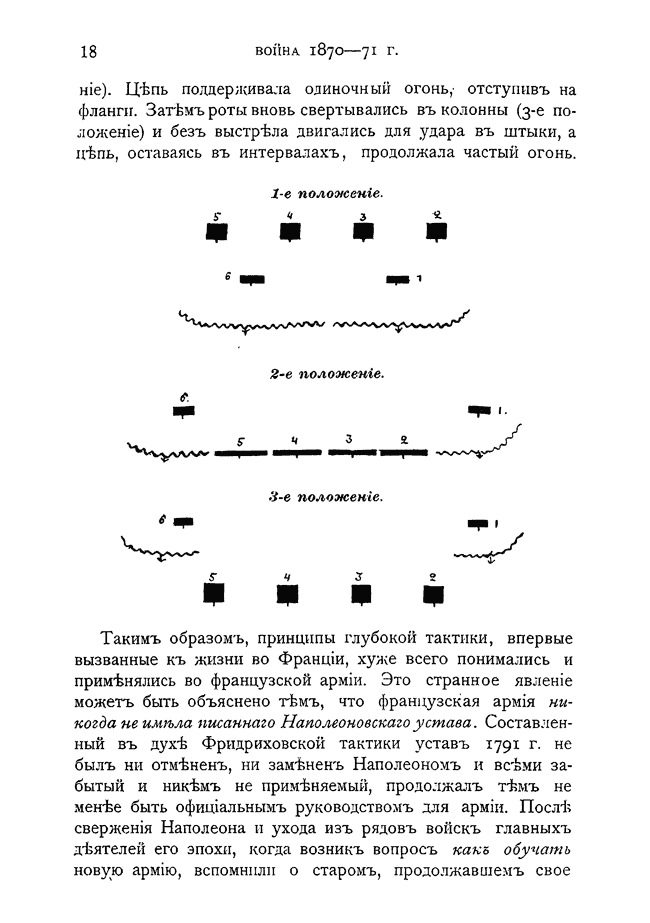 18 ВОЙНА 1870—71 Г.

ніе). Цѣпь поддерживала одиночный огонь, отступивъ на фланги. Затѣмъ роты вновь свертывались въ колонны (3-е положеніе) и безъ выстрѣла двигались для удара въ штыки, а цѣпь, оставаясь въ интервалахъ, продолжала частый огонь.

1-е положеніе.

5 4 3 2

6 1

2-е положеніе.

6. 1.

5 4 3 2

3-е положеніе.

6 1

5 4 3 2

Такимъ образомъ, принципы глубокой тактики, впервые вызванные къ жизни во Франціи, хуже всего понимались и примѣнялись во французской арміи. Это странное явленіе можетъ быть объяснено тѣмъ, что французская армія никогда не имѣла писаннаго Наполеоновскаго устава. Составленный въ духѣ Фридриховской тактики уставъ 1791 г. не былъ ни отмѣненъ, ни замѣненъ Наполеономъ и всѣми забытый и никѣмъ не примѣняемый, продолжалъ тѣмъ не менѣе быть официальнымъ руководствомъ для арміи. Послѣ сверженія Наполеона и ухода изъ рядовъ войскъ главныхъ дѣятелей его эпохи, когда возникъ вопросъ какъ обучать новую армію, вспомнили о старомъ, продолжавшемъ свое